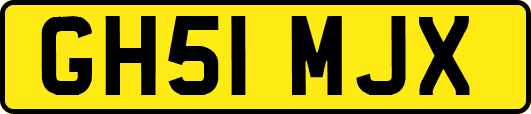 GH51 MJX